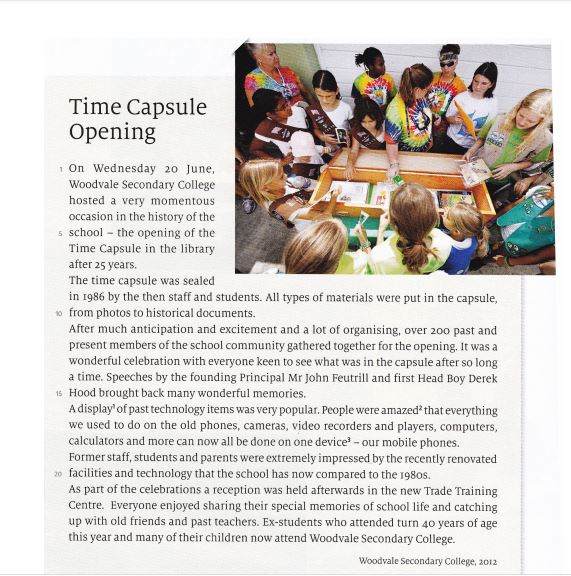 Time Capsule Opening

1 On Wednesday 20 June, Woodvale Secondary College hosted a very momentous occasion in the history of the 5 school – the opening of the Time Capsule in the library after 25 years.

The time capsule was sealed in 1986 by the then staff and students. All types of materials were put in the capsule, 10 from photos to historical documents.

After much anticipation and excitement and a lot of organising, over 200 past and present members of the school community gathered together for the opening. It was a wonderful celebration with everyone keen to see what was in the capsule after so long a time. Speeches by the founding Principal Mr John Feutrill and first Head Boy Derek 15 Hood brought back many wonderful memories.

A display$^1$ of past technology items was very popular. People were amazed$^2$ that everything we used to do on the old phones, cameras, video recorders and players, computers, calculators and more can now all be done on one device$^3$ – our mobile phones.

Former staff, students and parents were extremely impressed by the recently renovated 20 facilities and technology that the school has now compared to the 1980s.

As part of the celebrations a reception was held afterwards in the new Trade Training Centre. Everyone enjoyed sharing their special memories of school life and catching up with old friends and past teachers. Ex-students who attended turn 40 years of age this year and many of their children now attend Woodvale Secondary College.

Woodvale Secondary College, 2012